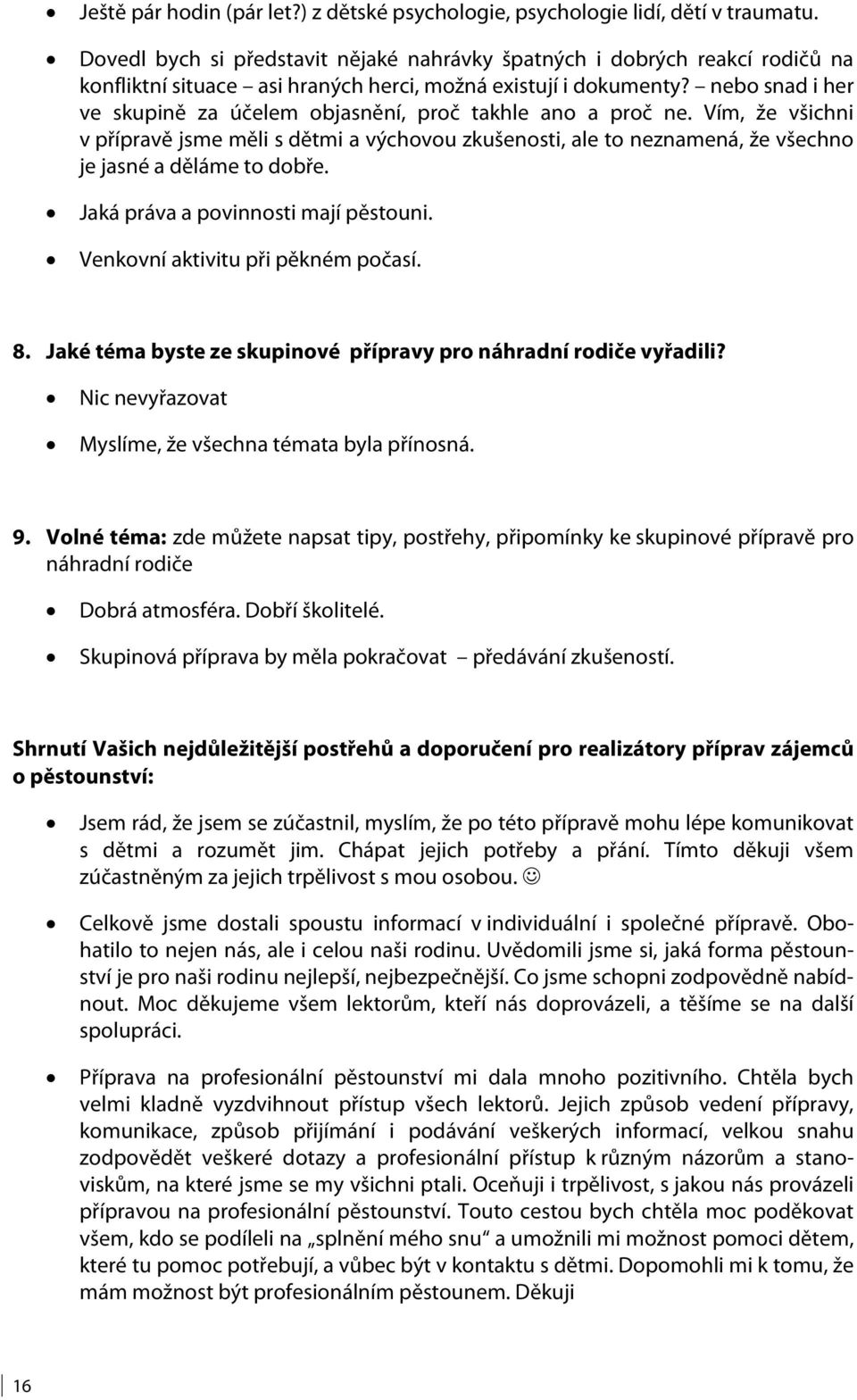 • Ještě pár hodin (pár let?) z dětské psychologie, psychologie lidí, dětí v traumatu.

• Dovedl bych si představit nějaké nahrávky špatných i dobrých reakcí rodičů na konfliktní situace – asi hraných herci, možná existují i dokumenty? – nebo snad i her ve skupině za účelem objasnění, proč takhle ano a proč ne. Vím, že všichni v přípravě jsme měli s dětmi a výchovou zkušenosti, ale to neznamená, že všechno je jasné a děláme to dobře.

• Jaká práva a povinnosti mají pěstouni.

• Venkovní aktivitu při pěkném počasí.

8. Jaké téma byste ze skupinové přípravy pro náhradní rodiče vyřadili?

• Nic nevyřazovat

• Myslíme, že všechna témata byla přínosná.

9. Volné téma: zde můžete napsat tipy, postřehy, připomínky ke skupinové přípravě pro náhradní rodiče

• Dobrá atmosféra. Dobří školitelé.

• Skupinová příprava by měla pokračovat – předávání zkušeností.

Shrnutí Vašich nejdůležitější postřehů a doporučení pro realizátory příprav zájemců o pěstounství:

• Jsem rád, že jsem se zúčastnil, myslím, že po této přípravě mohu lépe komunikovat s dětmi a rozumět jim. Chápat jejich potřeby a přání. Tímto děkuji všem zúčastněným za jejich trpělivost s mou osobou. ☺

• Celkově jsme dostali spoustu informací v individuální i společné přípravě. Obohatilo to nejen nás, ale i celou naši rodinu. Uvědomili jsme si, jaká forma pěstounství je pro naši rodinu nejlepší, nejbezpečnější. Co jsme schopni zodpovědně nabídnout. Moc děkujeme všem lektorům, kteří nás doprovázeli, a těšíme se na další spolupráci.

• Příprava na profesionální pěstounství mi dala mnoho pozitivního. Chtěla bych velmi kladně vyzdvihnout přístup všech lektorů. Jejich způsob vedení přípravy, komunikace, způsob přijímání i podávání veškerých informací, velkou snahu zodpovědět veškeré dotazy a profesionální přístup k různým názorům a stanoviskům, na které jsme se my všichni ptali. Oceňuji i trpělivost, s jakou nás provázeli přípravou na profesionální pěstounství. Touto cestou bych chtěla moc poděkovat všem, kdo se podíleli na „splnění mého snu“ a umožnili mi možnost pomoci dětem, které tu pomoc potřebují, a vůbec být v kontaktu s dětmi. Dopomohli mi k tomu, že mám možnost být profesionálním pěstounem. Děkuji

16